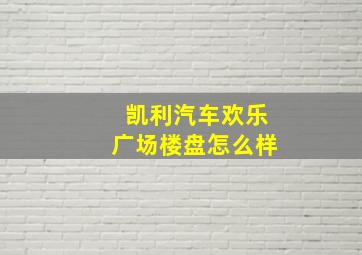 凯利汽车欢乐广场楼盘怎么样